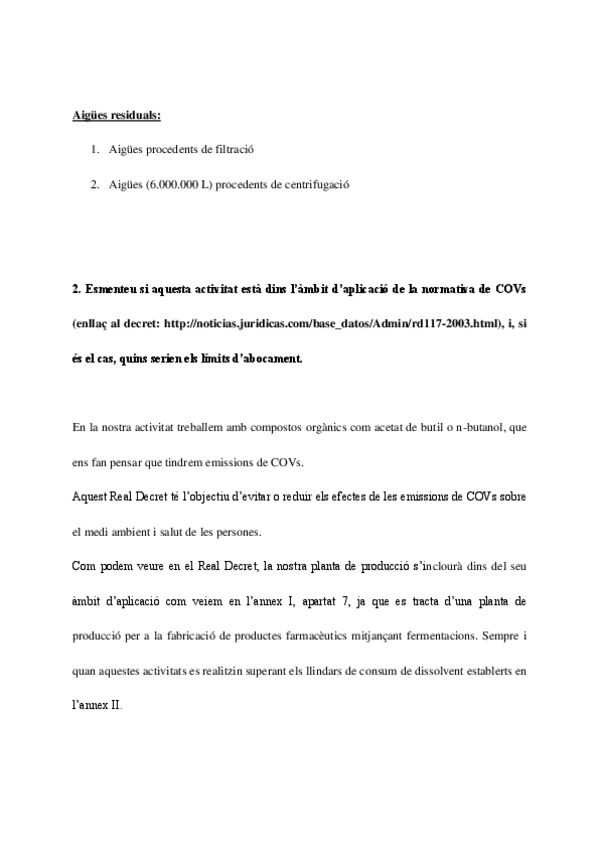 Aigües residuals:

1. Aigües procedents de filtració

2. Aigües (6.000.000 L) procedents de centrifugació

2. Esmenteu si aquesta activitat està dins l'àmbit d'aplicació de la normativa de COVs (enllaç al decret: http://noticias.juridicas.com/base_datos/Admin/rd117-2003.html), i, si és el cas, quins serien els límits d'abocament.

En la nostra activitat treballem amb compostos orgànics com acetat de butil o n-butanol, que ens fan pensar que tindrem emissions de COVs.

Aquest Real Decret té l'objectiu d'evitar o reduir els efectes de les emissions de COVs sobre el medi ambient i salut de les persones.

Com podem veure en el Real Decret, la nostra planta de producció s'inclourà dins del seu àmbit d'aplicació com veiem en l'annex I, apartat 7, ja que es tracta d'una planta de producció per a la fabricació de productes farmacèutics mitjançant fermentacions. Sempre i quan aquestes activitats es realitzin superant els llindars de consum de dissolvent establerts en l'annex II.